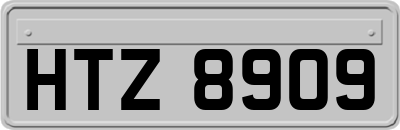 HTZ 8909